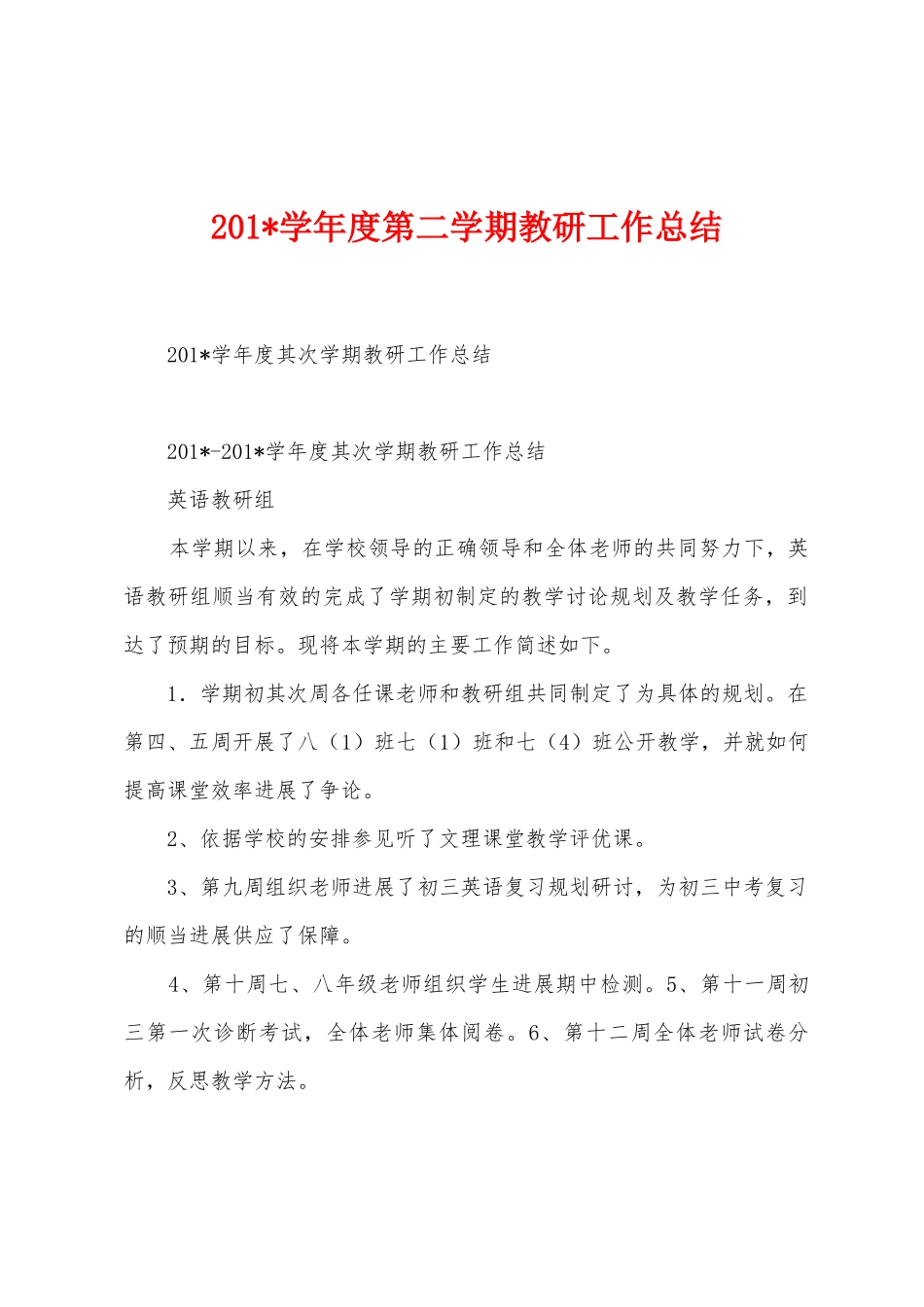 201*学年度第二学期教研工作总结

201*学年度其次学期教研工作总结

201*-201*学年度其次学期教研工作总结

英语教研组

本学期以来，在学校领导的正确领导和全体老师的共同努力下，英语教研组顺当有效的完成了学期初制定的教学讨论规划及教学任务，到达了预期的目标。现将本学期的主要工作简述如下。

1．学期初其次周各任课老师和教研组共同制定了为具体的规划。在第四、五周开展了八（1）班七（1）班和七（4）班公开教学，并就如何提高课堂效率进展了争论。

2、依据学校的安排参见听了文理课堂教学评优课。

3、第九周组织老师进展了初三英语复习规划研讨，为初三中考复习的顺当进展供应了保障。

4、第十周七、八年级老师组织学生进展期中检测。5、第十一周初三第一次诊断考试，全体老师集体阅卷。6、第十二周全体老师试卷分析，反思教学方法。